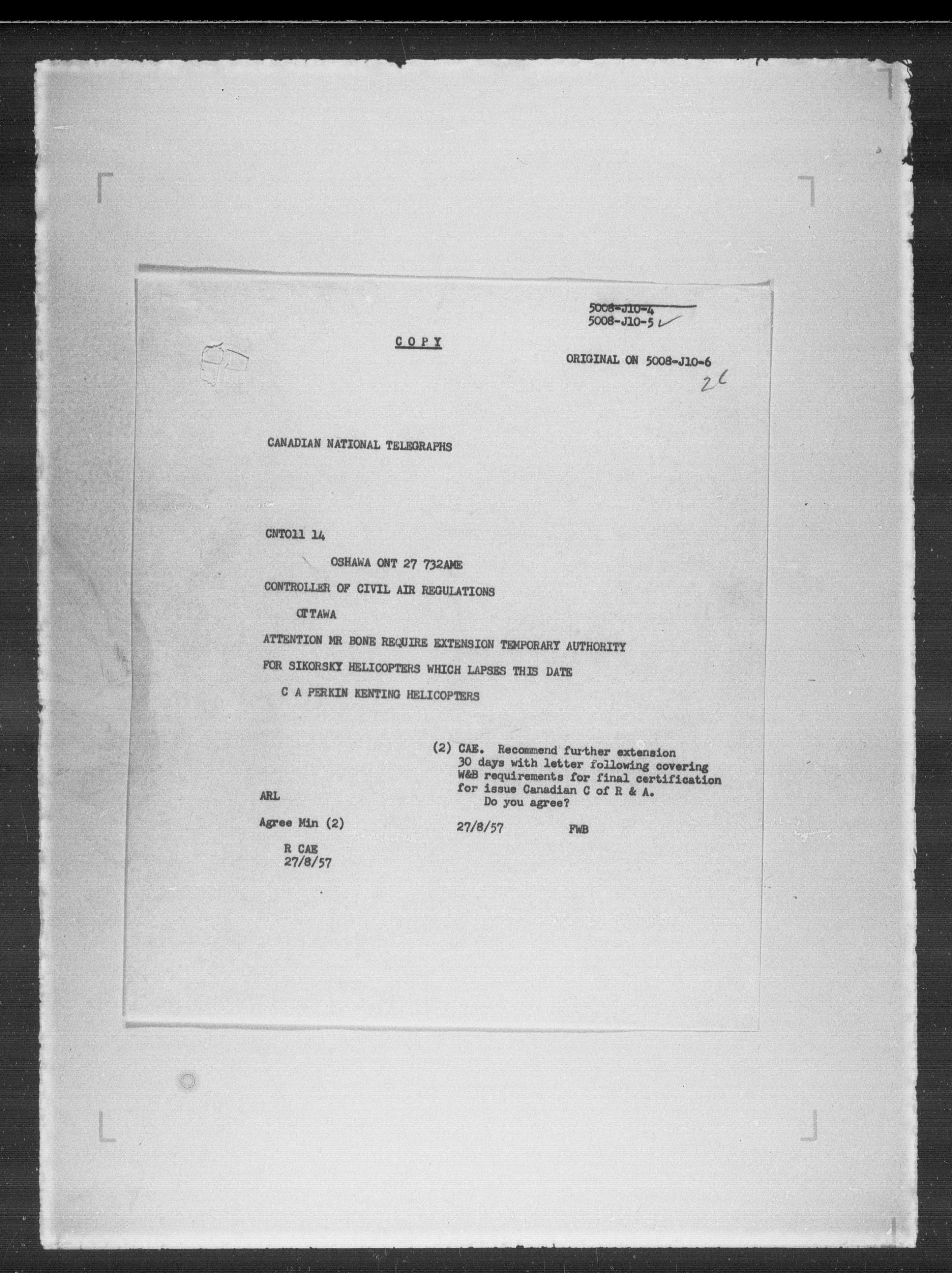 5008-J10-4
5008-J10-5

COPY

ORIGINAL ON 5008-J10-6

26

CANADIAN NATIONAL TELEGRAPHS

CNT011 14

OSHAWA ONT 27 732AME

CONTROLLER OF CIVIL AIR REGULATIONS

OTTAWA

ATTENTION MR BONE REQUIRE EXTENSION TEMPORARY AUTHORITY FOR SIKORSKY HELICOPTERS WHICH LAPSES THIS DATE

C A PERKIN KENTING HELICOPTERS

(2) CAE. Recommend further extension 30 days with letter following covering W&B requirements for final certification for issue Canadian C of R & A. Do you agree?

27/8/57 FWB

ARL

Agree Min (2)

R CAE
27/8/57